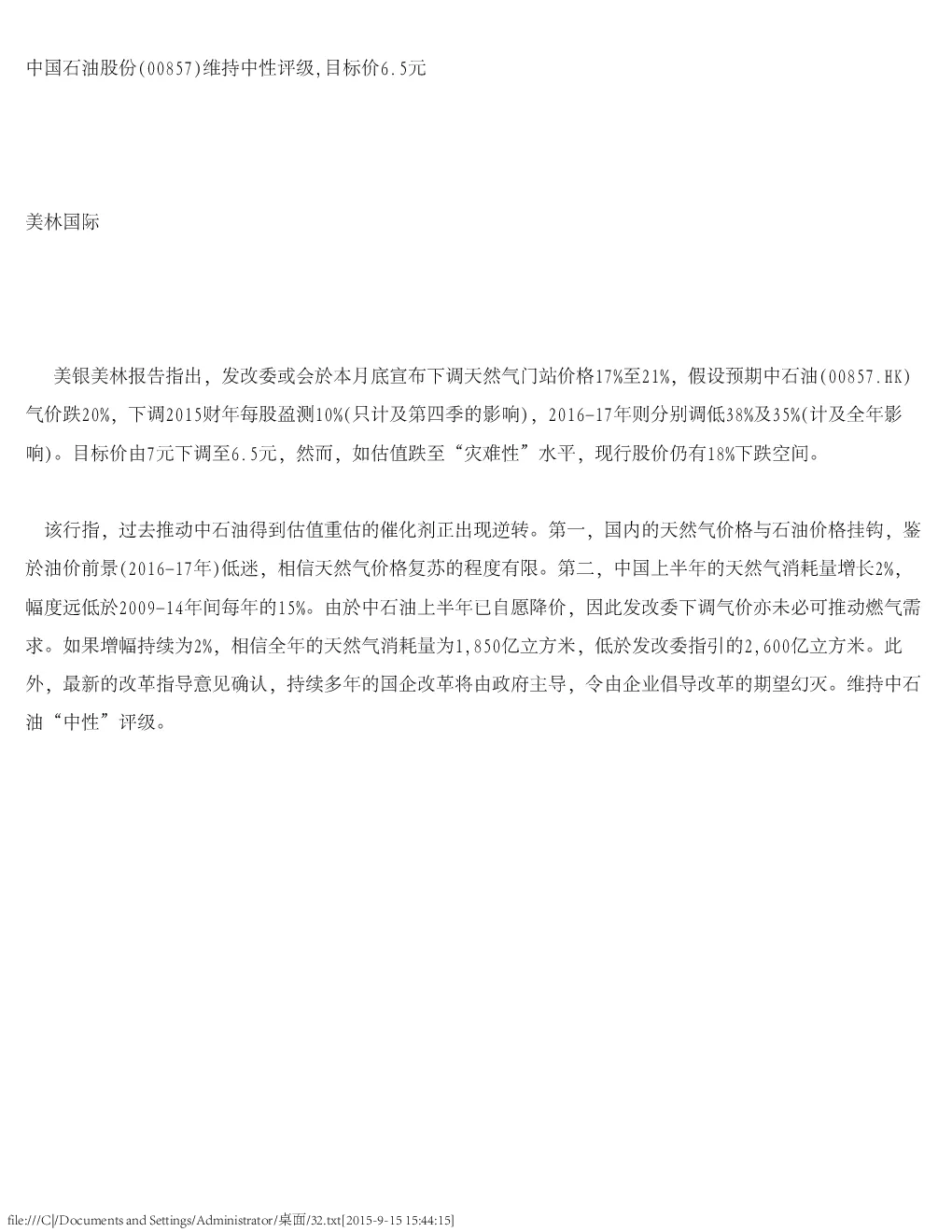 中国石油股份(00857)维持中性评级,目标价6.5元

美林国际

美银美林报告指出，发改委或会於本月底宣布下调天然气门站价格17%至21%，假设预期中石油(00857.HK)气价跌20%，下调2015财年每股盈测10%(只计及第四季的影响)，2016-17年则分别调低38%及35%(计及全年影响)。目标价由7元下调至6.5元，然而，如估值跌至“灾难性”水平，现行股价仍有18%下跌空间。

该行指，过去推动中石油得到估值重估的催化剂正出现逆转。第一，国内的天然气价格与石油价格挂钩，鉴於油价前景(2016-17年)低迷，相信天然气价格复苏的程度有限。第二，中国上半年的天然气消耗量增长2%，幅度远低於2009-14年间每年的15%。由於中石油上半年已自愿降价，因此发改委下调气价亦未必可推动燃气需求。如果增幅持续为2%，相信全年的天然气消耗量为1,850亿立方米，低於发改委指引的2,600亿立方米。此外，最新的改革指导意见确认，持续多年的国企改革将由政府主导，令由企业倡导改革的期望幻灭。维持中石油“中性”评级。

file:///C|/Documents and Settings/Administrator/桌面/32.txt[2015-9-15 15:44:15]